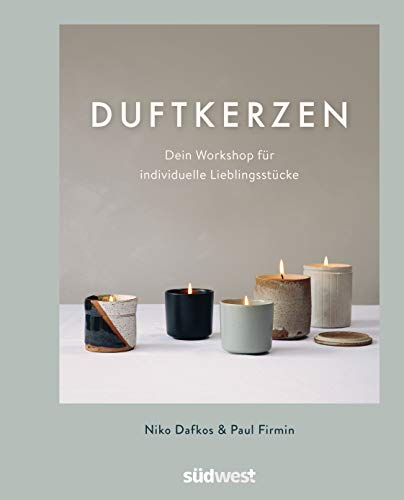 DUFTKERZEN

Dein Workshop für individuelle Lieblingsstücke

Niko Dafkos & Paul Firmin

südwest